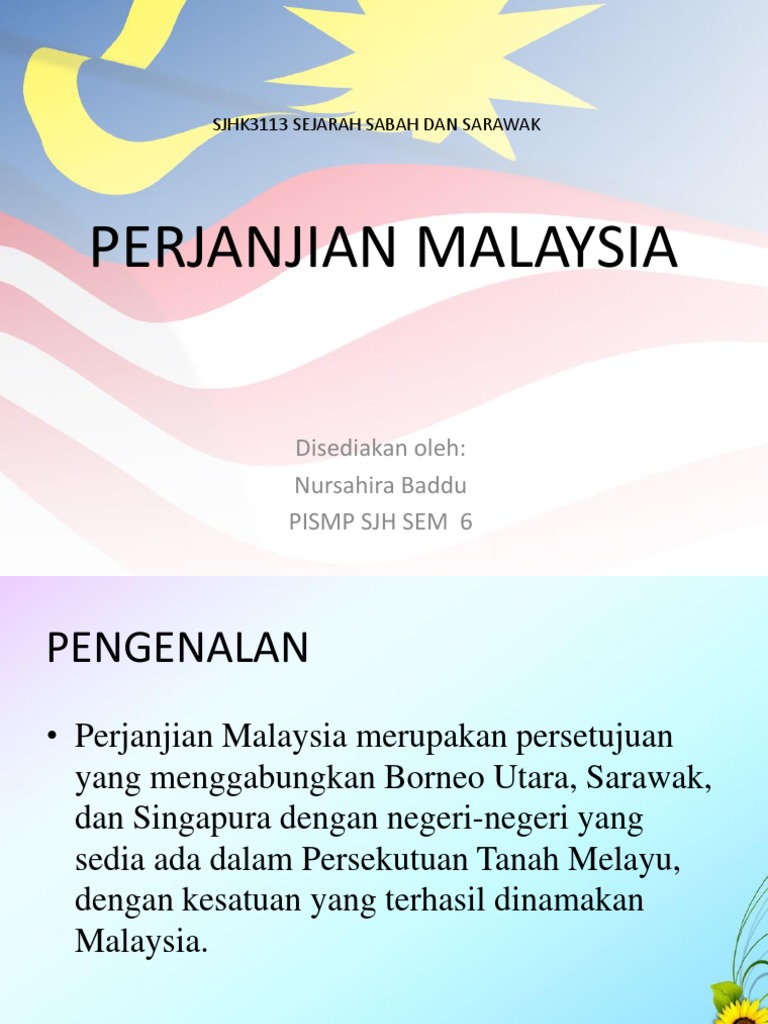 SJHK3113 SEJARAH SABAH DAN SARAWAK

PERJANJIAN MALAYSIA

Disediakan oleh:
Nursahira Baddu
PISMP SJH SEM 6

PENGENALAN

• Perjanjian Malaysia merupakan persetujuan yang menggabungkan Borneo Utara, Sarawak, dan Singapura dengan negeri-negeri yang sedia ada dalam Persekutuan Tanah Melayu, dengan kesatuan yang terhasil dinamakan Malaysia.